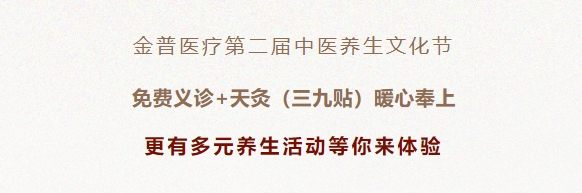 金普医疗第二届中医养生文化节

免费义诊+天灸（三九贴）暖心奉上

更有多元养生活动等你来体验